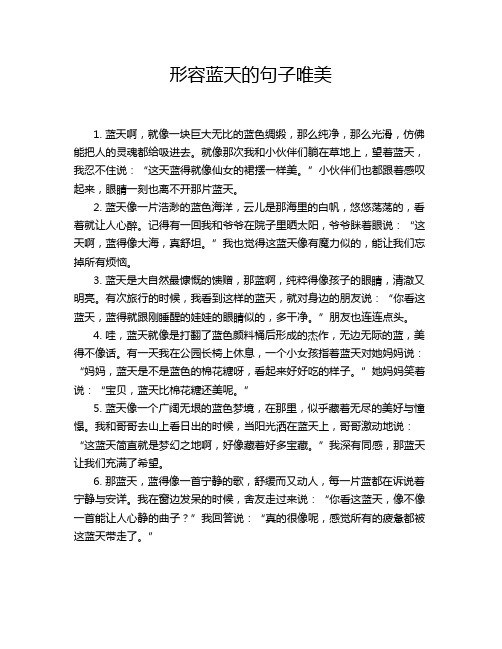 形容蓝天的句子唯美

1. 蓝天啊，就像一块巨大无比的蓝色绸缎，那么纯净，那么光滑，仿佛能把人的灵魂都给吸进去。就像那次我和小伙伴们躺在草地上，望着蓝天，我忍不住说：“这天蓝得就像仙女的裙摆一样美。”小伙伴们也都跟着感叹起来，眼睛一刻也离不开那片蓝天。

2. 蓝天像一片浩渺的蓝色海洋，云儿是那海里的白帆，悠悠荡荡的，看着就让人心醉。记得有一回我和爷爷在院子里晒太阳，爷爷眯着眼说：“这天啊，蓝得像大海，真舒坦。”我也觉得这蓝天像有魔力似的，能让我们忘掉所有烦恼。

3. 蓝天是大自然最慷慨的馈赠，那蓝啊，纯粹得像孩子的眼睛，清澈又明亮。有次旅行的时候，我看到这样的蓝天，就对身边的朋友说：“你看这蓝天，蓝得就跟刚睡醒的娃娃的眼睛似的，多干净。”朋友也连连点头。

4. 哇，蓝天就像是打翻了蓝色颜料桶后形成的杰作，无边无际的蓝，美得不像话。有一天我在公园长椅上休息，一个小女孩指着蓝天对她妈妈说：“妈妈，蓝天是不是蓝色的棉花糖呀，看起来好好吃的样子。”她妈妈笑着说：“宝贝，蓝天比棉花糖还美呢。”

5. 蓝天像一个广阔无垠的蓝色梦境，在那里，似乎藏着无尽的美好与憧憬。我和哥哥去山上看日出的时候，当阳光洒在蓝天上，哥哥激动地说：“这蓝天简直就是梦幻之地啊，好像藏着好多宝藏。”我深有同感，那蓝天让我们充满了希望。

6. 那蓝天，蓝得像一首宁静的歌，舒缓而又动人，每一片蓝都在诉说着宁静与安详。我在窗边发呆的时候，舍友走过来说：“你看这蓝天，像不像一首能让人心静的曲子？”我回答说：“真的很像呢，感觉所有的疲惫都被这蓝天带走了。”